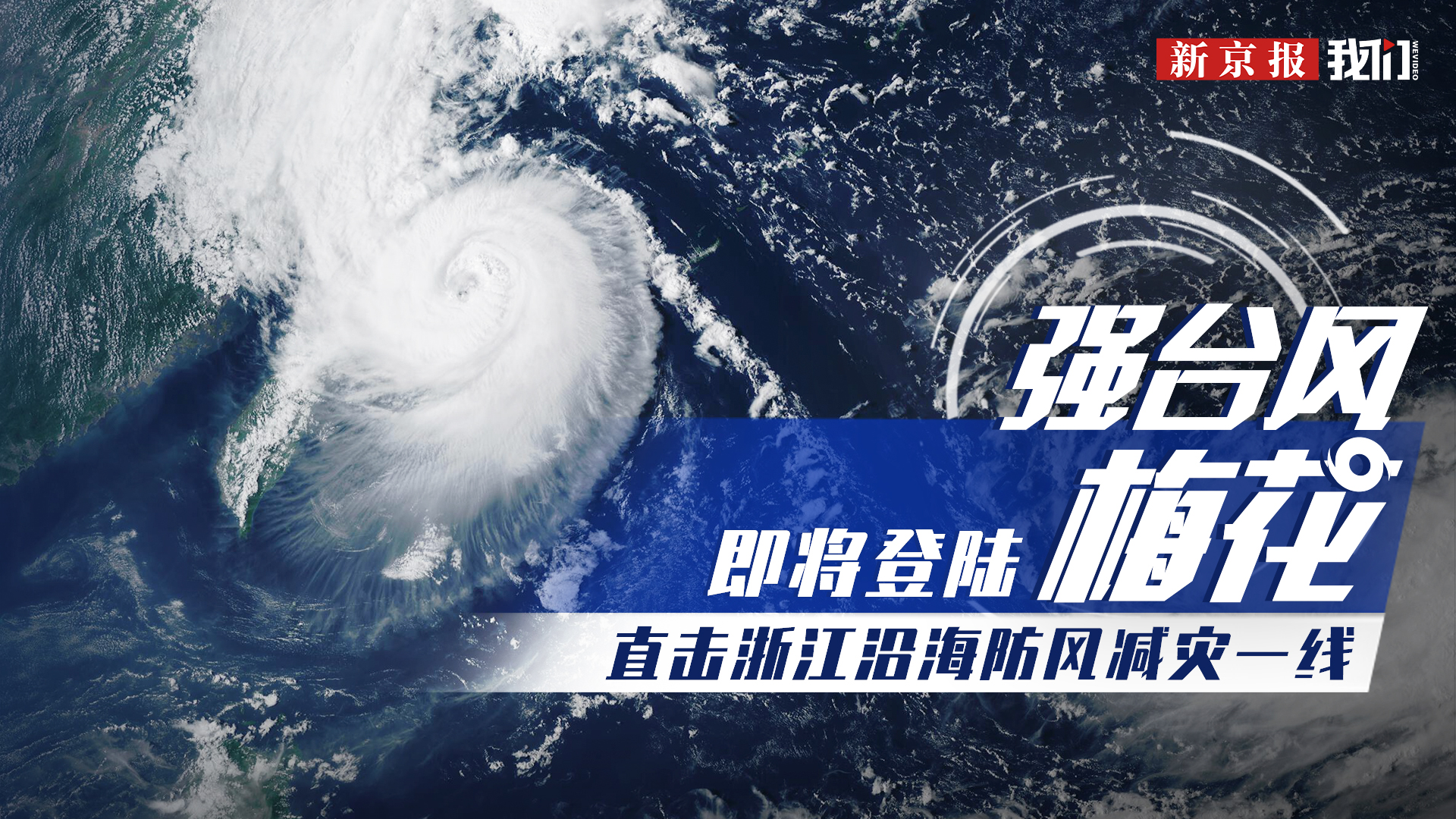 新京报 我们 WEVIDEO

强台风

即将登陆 梅花

直击浙江沿海防风减灾一线